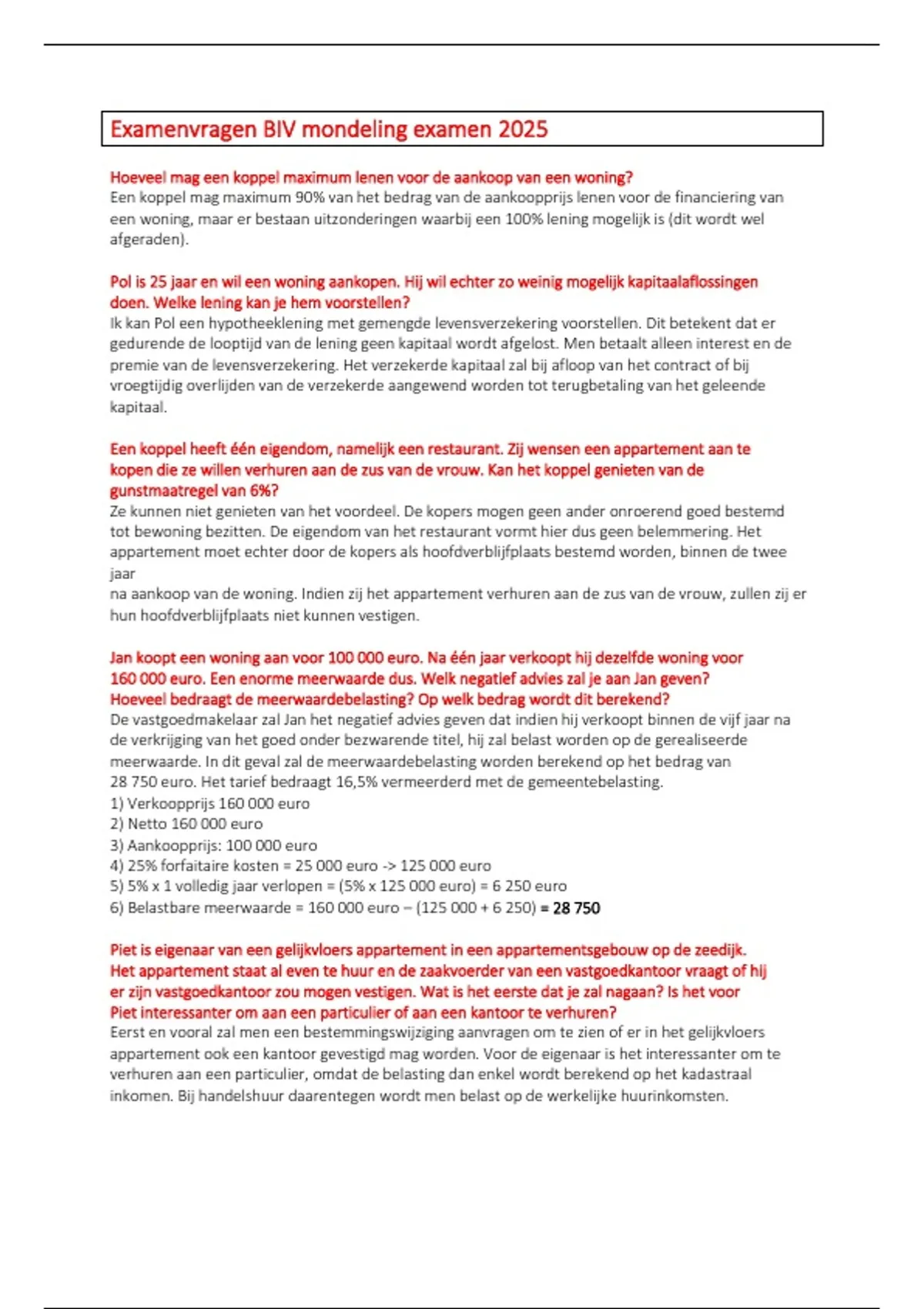 Examenvragen BIV mondeling examen 2025

Hoeveel mag een koppel maximum lenen voor de aankoop van een woning?
Een koppel mag maximum 90% van het bedrag van de aankoopprijs lenen voor de financiering van een woning, maar er bestaan uitzonderingen waarbij een 100% lening mogelijk is (dit wordt wel afgeraden).

Pol is 25 jaar en wil een woning aankopen. Hij wil echter zo weinig mogelijk kapitaalaflossingen doen. Welke lening kan je hem voorstellen?
Ik kan Pol een hypotheeklening met gemengde levensverzekering voorstellen. Dit betekent dat er gedurende de looptijd van de lening geen kapitaal wordt afgelost. Men betaalt alleen interest en de premie van de levensverzekering. Het verzekerde kapitaal zal bij afloop van het contract of bij vroegtijdig overlijden van de verzekerde aangewend worden tot terugbetaling van het geleende kapitaal.

Een koppel heeft één eigendom, namelijk een restaurant. Zij wensen een appartement aan te kopen die ze willen verhuren aan de zus van de vrouw. Kan het koppel genieten van de gunstmaatregel van 6%?
Ze kunnen niet genieten van het voordeel. De kopers mogen geen ander onroerend goed bestemd tot bewoning bezitten. De eigendom van het restaurant vormt hier dus geen belemmering. Het appartement moet echter door de kopers als hoofdverblijfplaats bestemd worden, binnen de twee jaar
na aankoop van de woning. Indien zij het appartement verhuren aan de zus van de vrouw, zullen zij er hun hoofdverblijfplaats niet kunnen vestigen.

Jan koopt een woning aan voor 100 000 euro. Na één jaar verkoopt hij dezelfde woning voor 160 000 euro. Een enorme meerwaarde dus. Welk negatief advies zal je aan Jan geven? Hoeveel bedraagt de meerwaardebelasting? Op welk bedrag wordt dit berekend?
De vastgoedmakelaar zal Jan het negatief advies geven dat indien hij verkoopt binnen de vijf jaar na de verkrijging van het goed onder bezwarende titel, hij zal belast worden op de gerealiseerde meerwaarde. In dit geval zal de meerwaardebelasting worden berekend op het bedrag van 28 750 euro. Het tarief bedraagt 16,5% vermeerderd met de gemeentebelasting.
1) Verkoopprijs 160 000 euro
2) Netto 160 000 euro
3) Aankoopprijs: 100 000 euro
4) 25% forfaitaire kosten = 25 000 euro -> 125 000 euro
5) 5% x 1 volledig jaar verlopen = (5% x 125 000 euro) = 6 250 euro
6) Belastbare meerwaarde = 160 000 euro – (125 000 + 6 250) = 28 750

Piet is eigenaar van een gelijkvloers appartement in een appartementsgebouw op de zeedijk. Het appartement staat al even te huur en de zaakvoerder van een vastgoedkantoor vraagt of hij er zijn vastgoedkantoor zou mogen vestigen. Wat is het eerste dat je zal nagaan? Is het voor Piet interessanter om aan een particulier of aan een kantoor te verhuren?
Eerst en vooral zal men een bestemmingswijziging aanvragen om te zien of er in het gelijkvloers appartement ook een kantoor gevestigd mag worden. Voor de eigenaar is het interessanter om te verhuren aan een particulier, omdat de belasting dan enkel wordt berekend op het kadastraal inkomen. Bij handelshuur daarentegen wordt men belast op de werkelijke huurinkomsten.